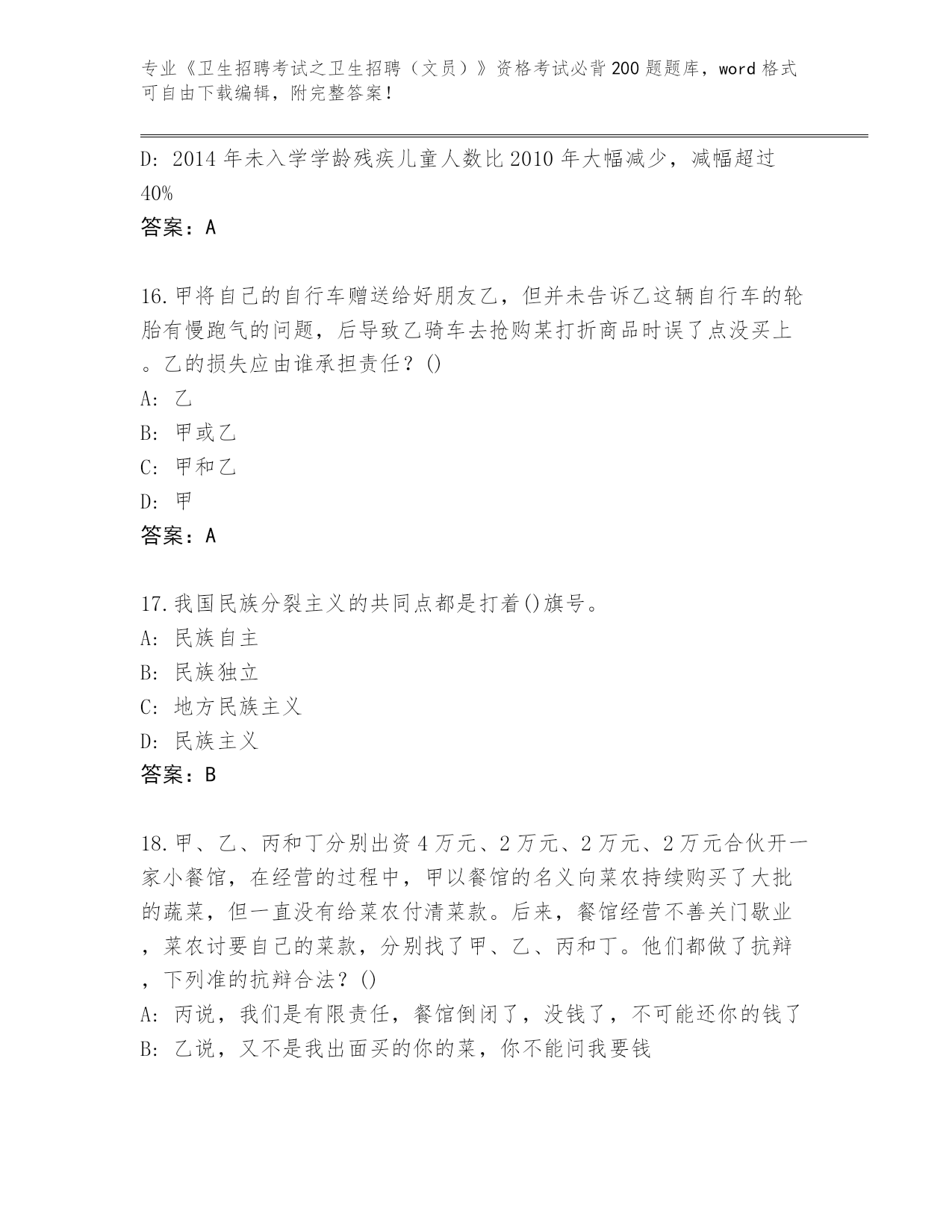 专业《卫生招聘考试之卫生招聘（文员）》资格考试必背200题题库，word格式可自由下载编辑，附完整答案！

D: 2014年未入学学龄残疾儿童人数比2010年大幅减少，减幅超过40%

答案：A

16.甲将自己的自行车赠送给好朋友乙，但并未告诉乙这辆自行车的轮胎有慢跑气的问题，后导致乙骑车去抢购某打折商品时误了点没买上。乙的损失应由谁承担责任？()

A: 乙

B: 甲或乙

C: 甲和乙

D: 甲

答案：A

17.我国民族分裂主义的共同点都是打着()旗号。

A: 民族自主

B: 民族独立

C: 地方民族主义

D: 民族主义

答案：B

18.甲、乙、丙和丁分别出资4万元、2万元、2万元、2万元合伙开一家小餐馆，在经营的过程中，甲以餐馆的名义向菜农持续购买了大批的蔬菜，但一直没有给菜农付清菜款。后来，餐馆经营不善关门歇业，菜农讨要自己的菜款，分别找了甲、乙、丙和丁。他们都做了抗辩，下列准的抗辩合法？()

A: 丙说，我们是有限责任，餐馆倒闭了，没钱了，不可能还你的钱了

B: 乙说，又不是我出面买的你的菜，你不能问我要钱